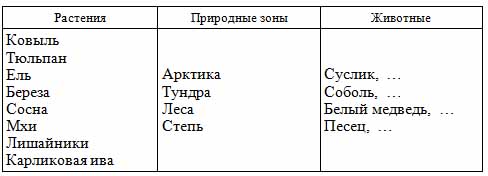 | Растения | Природные зоны | Животные |
|---|---|---|
| Ковыль<br>Тюльпан<br>Ель<br>Береза<br>Сосна<br>Мхи<br>Лишайники<br>Карликовая ива | Арктика<br>Тундра<br>Леса<br>Степь | Суслик, …<br>Соболь, …<br>Белый медведь, …<br>Песец, … |